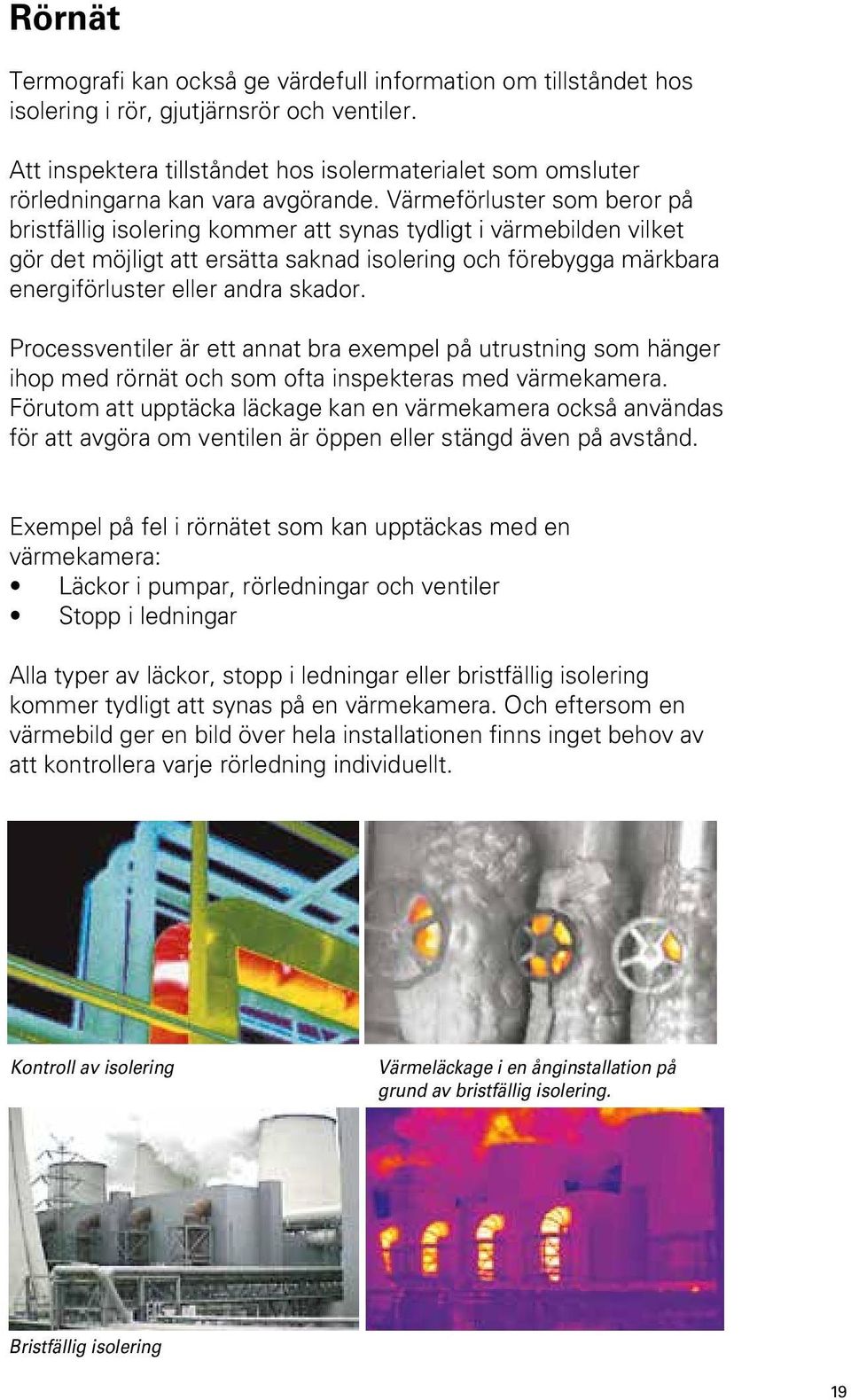 Rörnät

Termografi kan också ge värdefull information om tillståndet hos isolering i rör, gjutjärnsrör och ventiler.

Att inspektera tillståndet hos isolermaterialet som omsluter rörledningarna kan vara avgörande. Värmeförluster som beror på bristfällig isolering kommer att synas tydligt i värmebilden vilket gör det möjligt att ersätta saknad isolering och förebygga märkbara energiförluster eller andra skador.

Processventiler är ett annat bra exempel på utrustning som hänger ihop med rörnät och som ofta inspekteras med värmekamera. Förutom att upptäcka läckage kan en värmekamera också användas för att avgöra om ventilen är öppen eller stängd även på avstånd.

Exempel på fel i rörnätet som kan upptäckas med en värmekamera:
• Läckor i pumpar, rörledningar och ventiler
• Stopp i ledningar

Alla typer av läckor, stopp i ledningar eller bristfällig isolering kommer tydligt att synas på en värmekamera. Och eftersom en värmebild ger en bild över hela installationen finns inget behov av att kontrollera varje rörledning individuellt.

Kontroll av isolering

Värmeläckage i en ånginstallation på grund av bristfällig isolering.

Bristfällig isolering

19